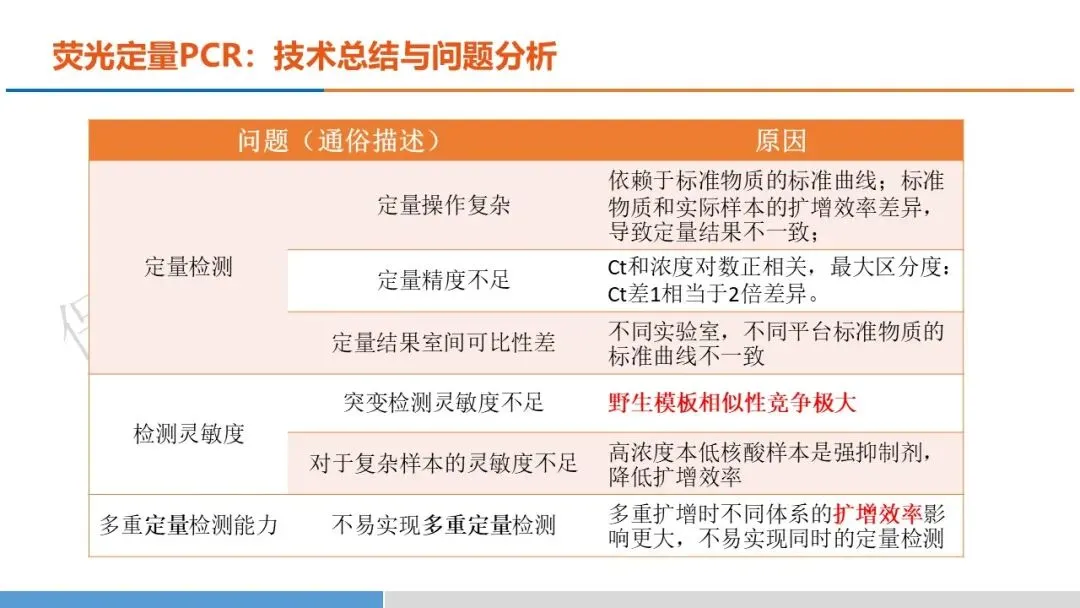 荧光定量PCR：技术总结与问题分析

| 问题（通俗描述） | | 原因 |
|---|---|---|
| 定量检测 | 定量操作复杂 | 依赖于标准物质的标准曲线；标准物质和实际样本的扩增效率差异，导致定量结果不一致； |
| | 定量精度不足 | Ct和浓度对数正相关，最大区分度：Ct差1相当于2倍差异。 |
| | 定量结果室间可比性差 | 不同实验室，不同平台标准物质的标准曲线不一致 |
| 检测灵敏度 | 突变检测灵敏度不足 | 野生模板相似性竞争极大 |
| | 对于复杂样本的灵敏度不足 | 高浓度本低核酸样本是强抑制剂，降低扩增效率 |
| 多重定量检测能力 | 不易实现多重定量检测 | 多重扩增时不同体系的扩增效率影响更大，不易实现同时的定量检测 |